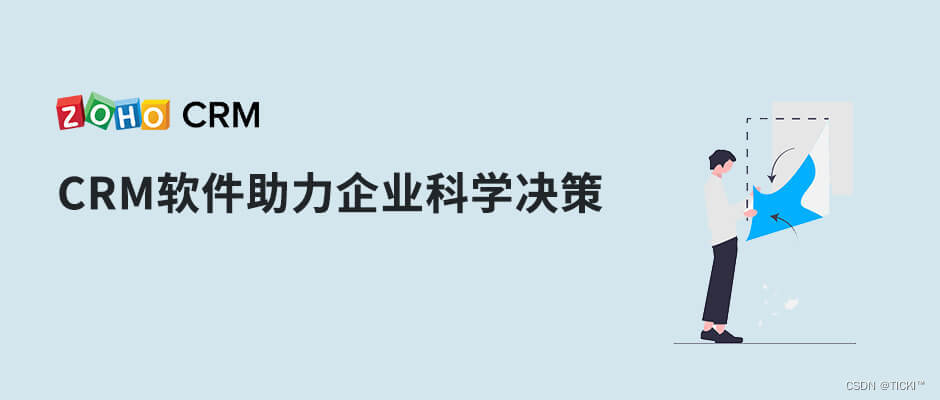 ZOHO CRM

CRM软件助力企业科学决策

CSDN @TICKI™